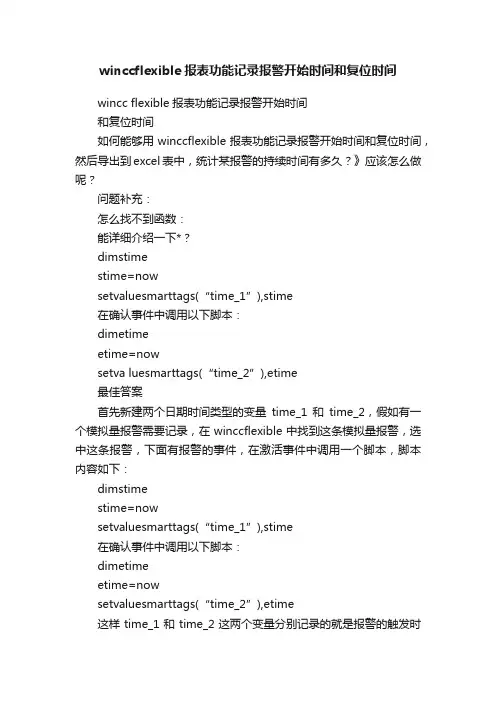 winccflexible 报表功能记录报警开始时间和复位时间

wincc flexible 报表功能记录报警开始时间
和复位时间

如何能够用 winccflexible 报表功能记录报警开始时间和复位时间，然后导出到 excel 表中，统计某报警的持续时间有多久？》应该怎么做呢？

问题补充：
怎么找不到函数：
能详细介绍一下*？
dimstime
stime=now
setvaluesmarttags(“time_1”),stime
在确认事件中调用以下脚本：
dimetime
etime=now
setva luesmarttags(“time_2”),etime
最佳答案

首先新建两个日期时间类型的变量 time_1 和 time_2，假如有一个模拟量报警需要记录，在 winccflexible 中找到这条模拟量报警，选中这条报警，下面有报警的事件，在激活事件中调用一个脚本，脚本内容如下：
dimstime
stime=now
setvaluesmarttags(“time_1”),stime
在确认事件中调用以下脚本：
dimetime
etime=now
setvaluesmarttags(“time_2”),etime
这样 time_1 和 time_2 这两个变量分别记录的就是报警的触发时